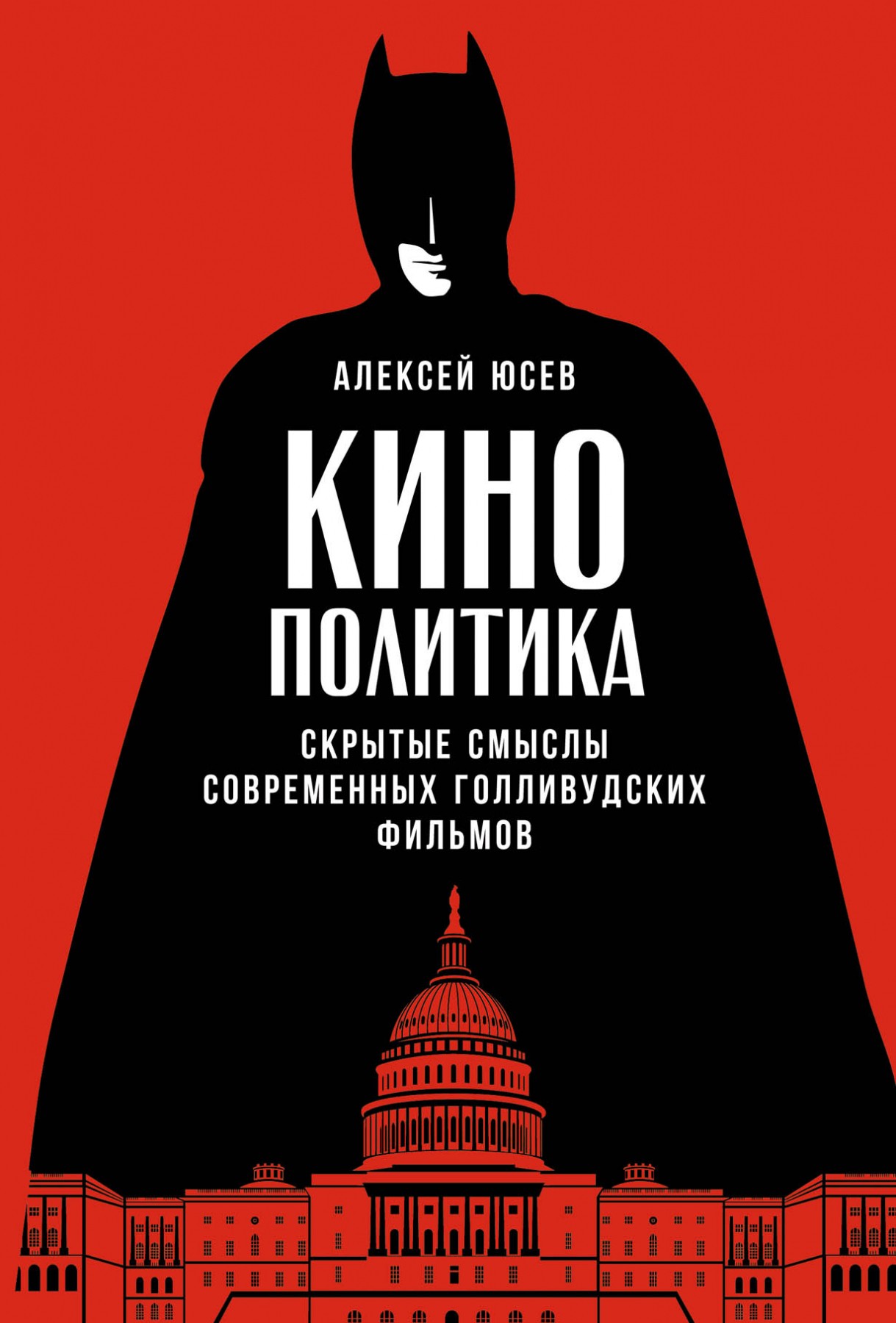 АЛЕКСЕЙ ЮСЕВ

КИНО
ПОЛИТИКА

СКРЫТЫЕ СМЫСЛЫ
СОВРЕМЕННЫХ ГОЛЛИВУДСКИХ
ФИЛЬМОВ